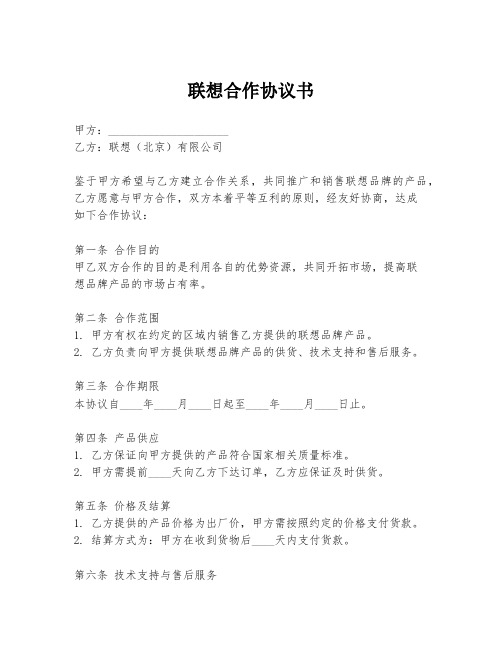 联想合作协议书

甲方：____________________
乙方：联想（北京）有限公司

鉴于甲方希望与乙方建立合作关系，共同推广和销售联想品牌的产品，乙方愿意与甲方合作，双方本着平等互利的原则，经友好协商，达成如下合作协议：

第一条 合作目的
甲乙双方合作的目的是利用各自的优势资源，共同开拓市场，提高联想品牌产品的市场占有率。

第二条 合作范围
1. 甲方有权在约定的区域内销售乙方提供的联想品牌产品。
2. 乙方负责向甲方提供联想品牌产品的供货、技术支持和售后服务。

第三条 合作期限
本协议自____年____月____日起至____年____月____日止。

第四条 产品供应
1. 乙方保证向甲方提供的产品符合国家相关质量标准。
2. 甲方需提前____天向乙方下达订单，乙方应保证及时供货。

第五条 价格及结算
1. 乙方提供的产品价格为出厂价，甲方需按照约定的价格支付货款。
2. 结算方式为：甲方在收到货物后____天内支付货款。

第六条 技术支持与售后服务